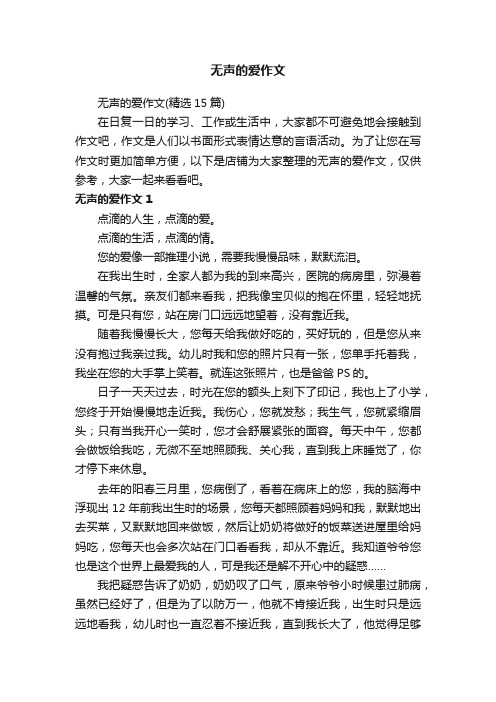 无声的爱作文

无声的爱作文(精选 15 篇)

在日复一日的学习、工作或生活中，大家都不可避免地会接触到作文吧，作文是人们以书面形式表情达意的言语活动。为了让您在写作文时更加简单方便，以下是店铺为大家整理的无声的爱作文，仅供参考，大家一起来看看吧。

无声的爱作文 1

点滴的人生，点滴的爱。

点滴的生活，点滴的情。

您的爱像一部推理小说，需要我慢慢品味，默默流泪。

在我出生时，全家人都为我的到来高兴，医院的病房里，弥漫着温馨的气氛。亲友们都来看我，把我像宝贝似的抱在怀里，轻轻地抚摸。可是只有您，站在房门口远远地望着，没有靠近我。

随着我慢慢长大，您每天给我做好吃的，买好玩的，但是您从来没有抱过我亲过我。幼儿时我和您的照片只有一张，您单手托着我，我坐在您的大手掌上笑着。就连这张照片，也是爸爸 PS 的。

日子一天天过去，时光在您的额头上刻下了印记，我也上了小学，您终于开始慢慢地走近我。我伤心，您就发愁；我生气，您就紧缩眉头；只有当我开心一笑时，您才会舒展紧张的面容。每天中午，您都会做饭给我吃，无微不至地照顾我、关心我，直到我上床睡觉了，你才停下来休息。

去年的阳春三月里，您病倒了，看着在病床上的您，我的脑海中浮现出 12 年前我出生时的场景，您每天都照顾着妈妈和我，默默地出去买菜，又默默地回来做饭，然后让奶奶将做好的饭菜送进屋里给妈妈吃，您每天也会多次站在门口看看我，却从不靠近。我知道爷爷您也是这个世界上最爱我的人，可是我还是解不开心中的疑惑......

我把疑惑告诉了奶奶，奶奶叹了口气，原来爷爷小时候患过肺病，虽然已经好了，但是为了以防万一，他就不肯接近我，出生时只是远远地看我，幼儿时也一直忍着不接近我，直到我长大了，他觉得足够